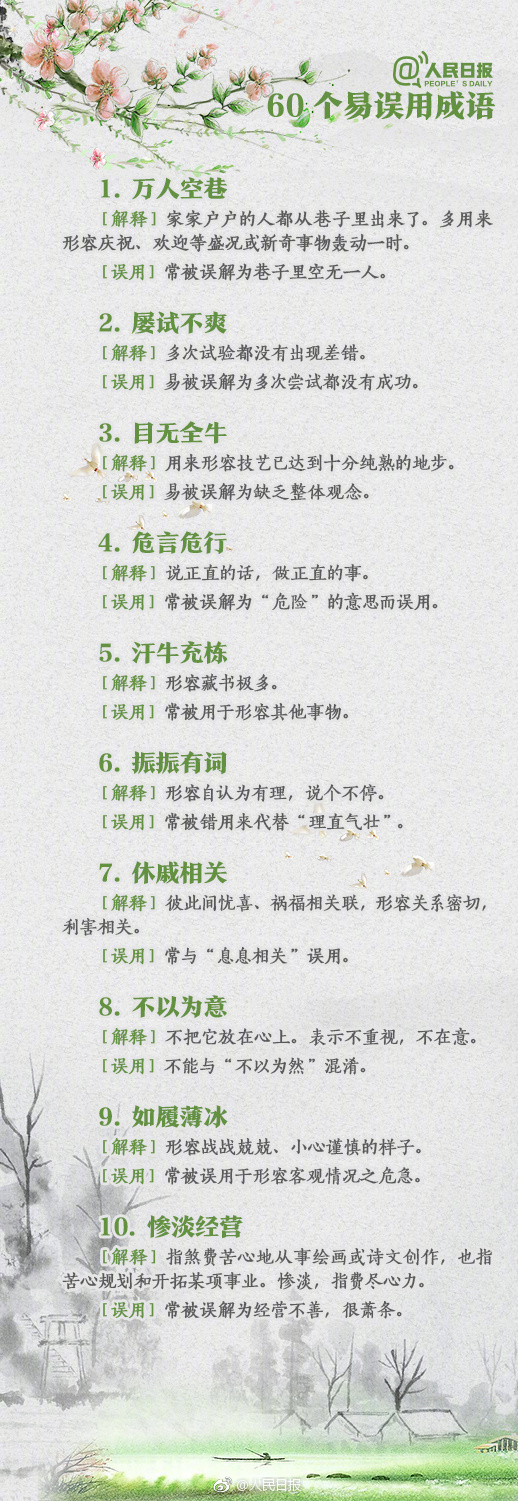 @人民日报
PEOPLE'S DAILY
60个易误用成语

1.万人空巷
[解释]家家户户的人都从巷子里出来了。多用来形容庆祝、欢迎等盛况或新奇事物轰动一时。
[误用]常被误解为巷子里空无一人。

2.屡试不爽
[解释]多次试验都没有出现差错。
[误用]易被误解为多次尝试都没有成功。

3.目无全牛
[解释]用来形容技艺已达到十分纯熟的地步。
[误用]易被误解为缺乏整体观念。

4.危言危行
[解释]说正直的话,做正直的事。
[误用]常被误解为“危险”的意思而误用。

5.汗牛充栋
[解释]形容藏书极多。
[误用]常被用于形容其他事物。

6.振振有词
[解释]形容自认为有理,说个不停。
[误用]常被错用来代替“理直气壮”。

7.休戚相关
[解释]彼此间忧喜、祸福相关联,形容关系密切,利害相关。
[误用]常与“息息相关”误用。

8.不以为意
[解释]不把它放在心上。表示不重视,不在意。
[误用]不能与“不以为然”混淆。

9.如履薄冰
[解释]形容战战兢兢、小心谨慎的样子。
[误用]常被误用于形容客观情况之危急。

10.惨淡经营
[解释]指煞费苦心地从事绘画或诗文创作,也指苦心规划和开拓某项事业。惨淡,指费尽心力。
[误用]常被误解为经营不善,很萧条。

@人民日报